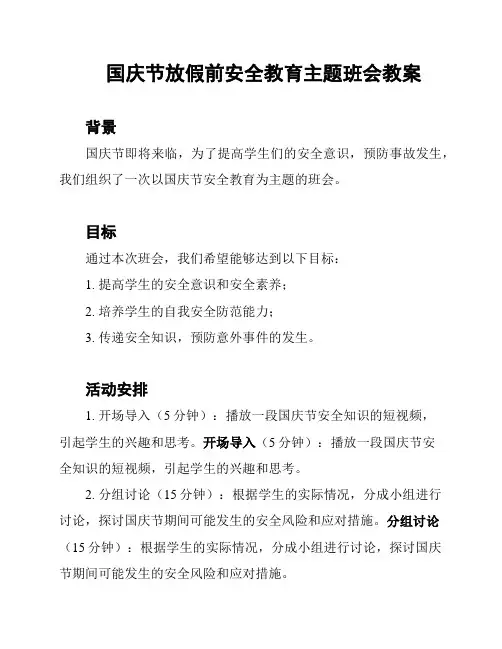 国庆节放假前安全教育主题班会教案

背景

国庆节即将来临，为了提高学生们的安全意识，预防事故发生，我们组织了一次以国庆节安全教育为主题的班会。

目标

通过本次班会，我们希望能够达到以下目标：

1. 提高学生的安全意识和安全素养；

2. 培养学生的自我安全防范能力；

3. 传递安全知识，预防意外事件的发生。

活动安排

1. 开场导入（5 分钟）：播放一段国庆节安全知识的短视频，引起学生的兴趣和思考。开场导入（5 分钟）：播放一段国庆节安全知识的短视频，引起学生的兴趣和思考。

2. 分组讨论（15 分钟）：根据学生的实际情况，分成小组进行讨论，探讨国庆节期间可能发生的安全风险和应对措施。分组讨论（15 分钟）：根据学生的实际情况，分成小组进行讨论，探讨国庆节期间可能发生的安全风险和应对措施。